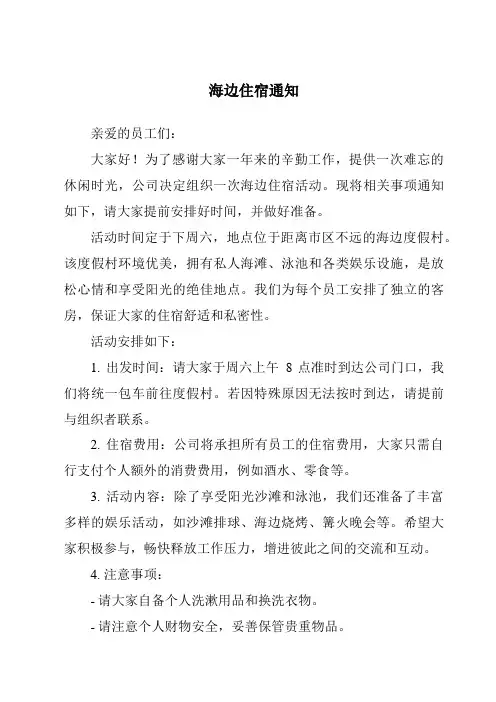 海边住宿通知

亲爱的员工们：

大家好！为了感谢大家一年来的辛勤工作，提供一次难忘的休闲时光，公司决定组织一次海边住宿活动。现将相关事项通知如下，请大家提前安排好时间，并做好准备。

活动时间定于下周六，地点位于距离市区不远的海边度假村。该度假村环境优美，拥有私人海滩、泳池和各类娱乐设施，是放松心情和享受阳光的绝佳地点。我们为每个员工安排了独立的客房，保证大家的住宿舒适和私密性。

活动安排如下：

1. 出发时间：请大家于周六上午 8 点准时到达公司门口，我们将统一包车前往度假村。若因特殊原因无法按时到达，请提前与组织者联系。

2. 住宿费用：公司将承担所有员工的住宿费用，大家只需自行支付个人额外的消费费用，例如酒水、零食等。

3. 活动内容：除了享受阳光沙滩和泳池，我们还准备了丰富多样的娱乐活动，如沙滩排球、海边烧烤、篝火晚会等。希望大家积极参与，畅快释放工作压力，增进彼此之间的交流和互动。

4. 注意事项：

- 请大家自备个人洗漱用品和换洗衣物。

- 请注意个人财物安全，妥善保管贵重物品。